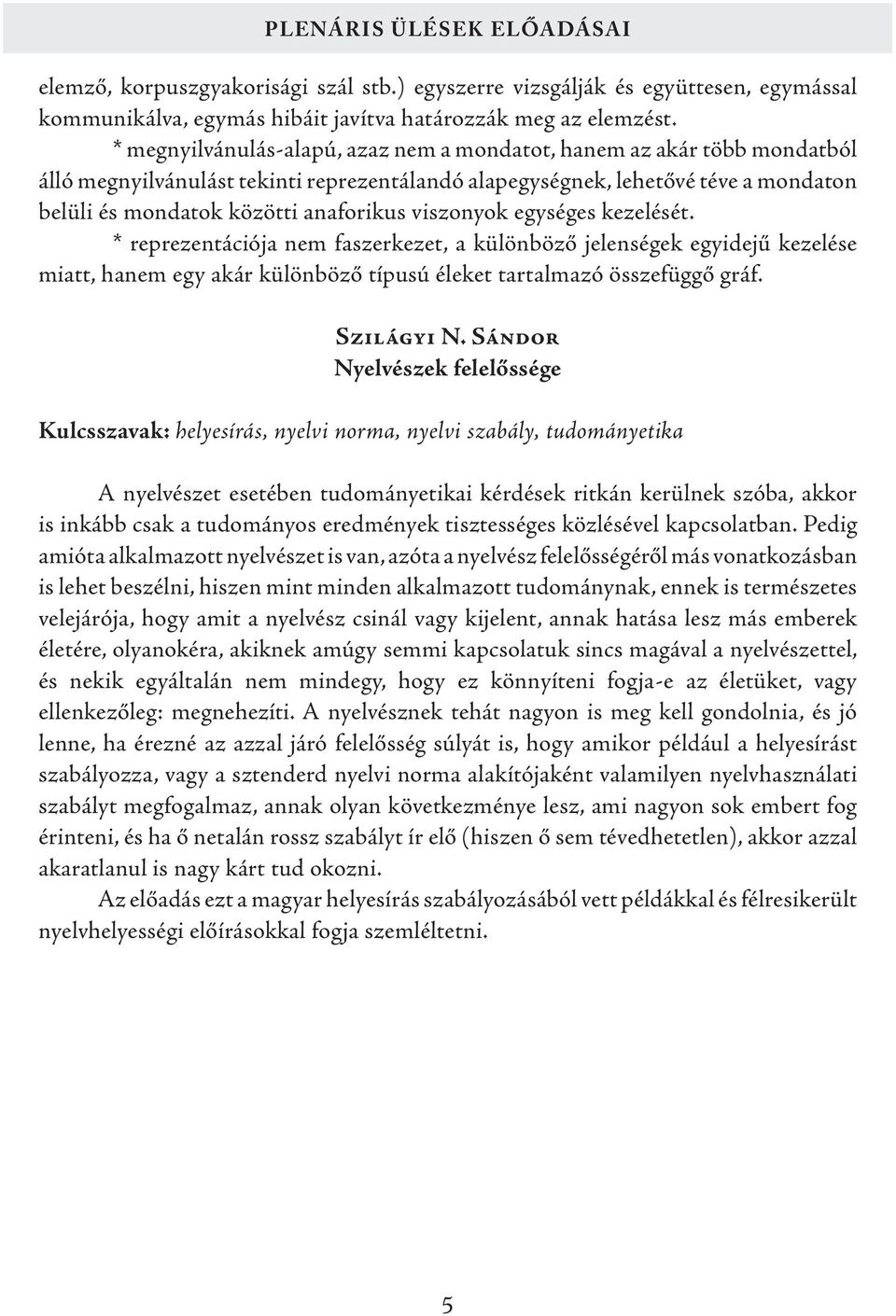 PLENÁRIS ÜLÉSEK ELŐADÁSAI

elemző, korpuszgyakorisági szál stb.) egyszerre vizsgálják és együttesen, egymással kommunikálva, egymás hibáit javítva határozzák meg az elemzést.

* megnyilvánulás-alapú, azaz nem a mondatot, hanem az akár több mondatból álló megnyilvánulást tekinti reprezentálandó alapegységnek, lehetővé téve a mondaton belüli és mondatok közötti anaforikus viszonyok egységes kezelését.

* reprezentációja nem faszerkezet, a különböző jelenségek egyidejű kezelése miatt, hanem egy akár különböző típusú éleket tartalmazó összefüggő gráf.

Szilágyi N. Sándor
Nyelvészek felelőssége

Kulcsszavak: helyesírás, nyelvi norma, nyelvi szabály, tudományetika

A nyelvészet esetében tudományetikai kérdések ritkán kerülnek szóba, akkor is inkább csak a tudományos eredmények tisztességes közlésével kapcsolatban. Pedig amióta alkalmazott nyelvészet is van, azóta a nyelvész felelősségéről más vonatkozásban is lehet beszélni, hiszen mint minden alkalmazott tudománynak, ennek is természetes velejárója, hogy amit a nyelvész csinál vagy kijelent, annak hatása lesz más emberek életére, olyanokéra, akiknek amúgy semmi kapcsolatuk sincs magával a nyelvészettel, és nekik egyáltalán nem mindegy, hogy ez könnyíteni fogja-e az életüket, vagy ellenkezőleg: megnehezíti. A nyelvésznek tehát nagyon is meg kell gondolnia, és jó lenne, ha érezné az azzal járó felelősség súlyát is, hogy amikor például a helyesírást szabályozza, vagy a sztenderd nyelvi norma alakítójaként valamilyen nyelvhasználati szabályt megfogalmaz, annak olyan következménye lesz, ami nagyon sok embert fog érinteni, és ha ő netalán rossz szabályt ír elő (hiszen ő sem tévedhetetlen), akkor azzal akaratlanul is nagy kárt tud okozni.

Az előadás ezt a magyar helyesírás szabályozásából vett példákkal és félresikerült nyelvhelyességi előírásokkal fogja szemléltetni.

5